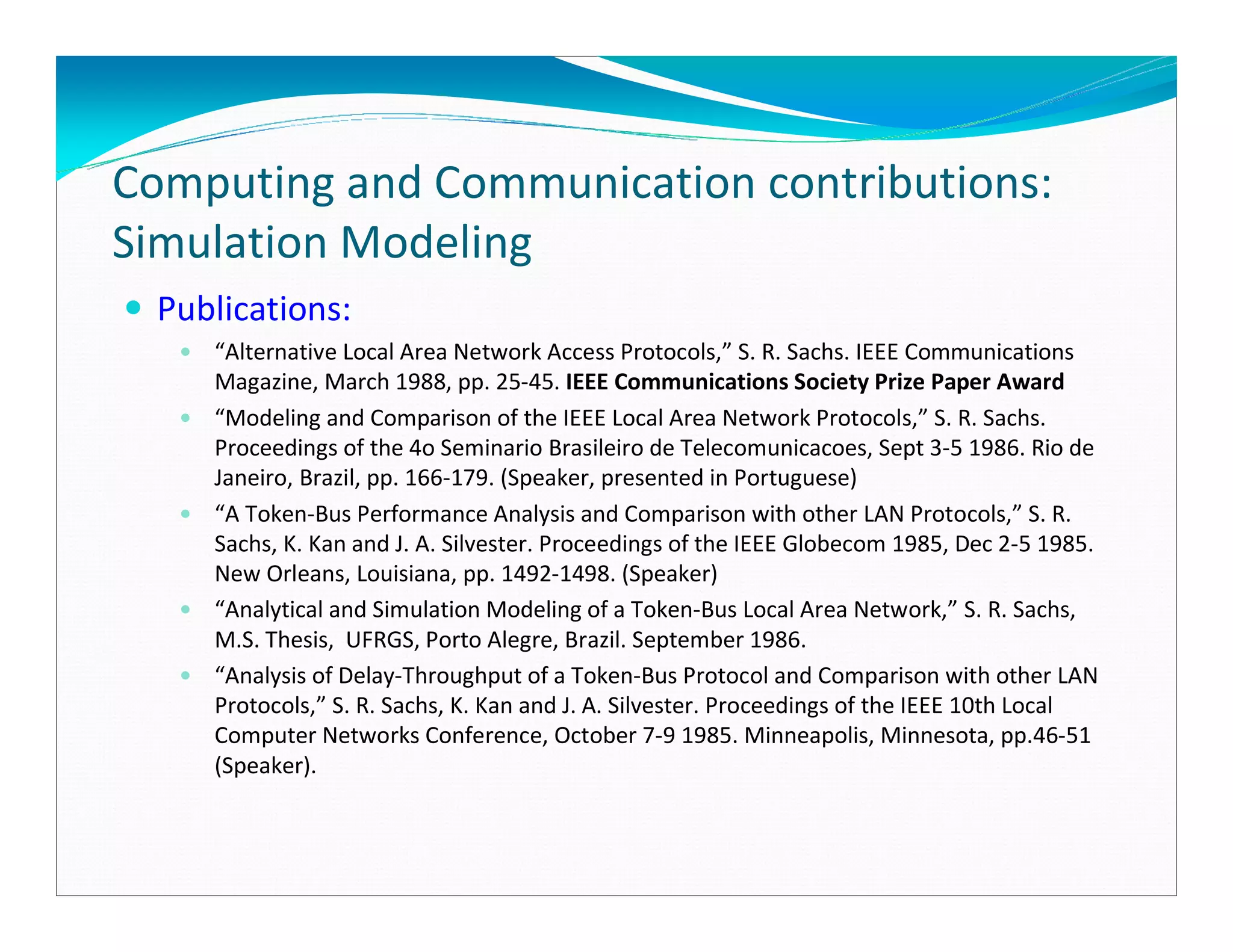 Computing and Communication contributions: Simulation Modeling

• Publications:

• "Alternative Local Area Network Access Protocols," S. R. Sachs. IEEE Communications Magazine, March 1988, pp. 25-45. IEEE Communications Society Prize Paper Award

• "Modeling and Comparison of the IEEE Local Area Network Protocols," S. R. Sachs. Proceedings of the 4o Seminario Brasileiro de Telecomunicacoes, Sept 3-5 1986. Rio de Janeiro, Brazil, pp. 166-179. (Speaker, presented in Portuguese)

• "A Token-Bus Performance Analysis and Comparison with other LAN Protocols," S. R. Sachs, K. Kan and J. A. Silvester. Proceedings of the IEEE Globecom 1985, Dec 2-5 1985. New Orleans, Louisiana, pp. 1492-1498. (Speaker)

• "Analytical and Simulation Modeling of a Token-Bus Local Area Network," S. R. Sachs, M.S. Thesis, UFRGS, Porto Alegre, Brazil. September 1986.

• "Analysis of Delay-Throughput of a Token-Bus Protocol and Comparison with other LAN Protocols," S. R. Sachs, K. Kan and J. A. Silvester. Proceedings of the IEEE 10th Local Computer Networks Conference, October 7-9 1985. Minneapolis, Minnesota, pp.46-51 (Speaker).